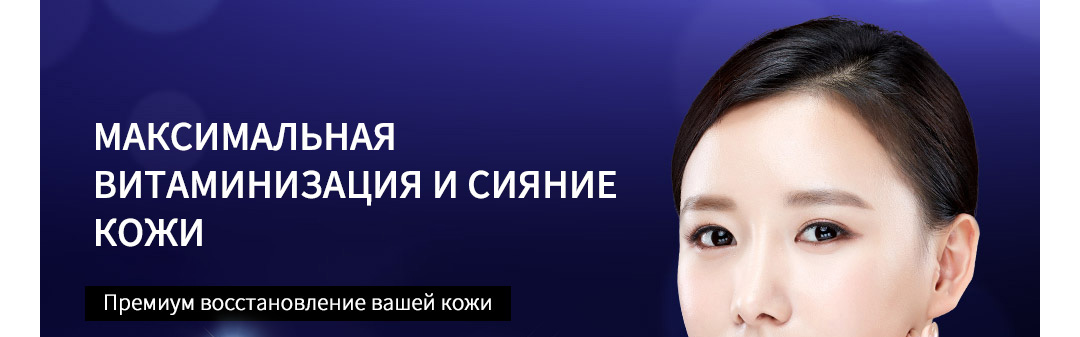 МАКСИМАЛЬНАЯ ВИТАМИНИЗАЦИЯ И СИЯНИЕ КОЖИ

Премиум восстановление вашей кожи